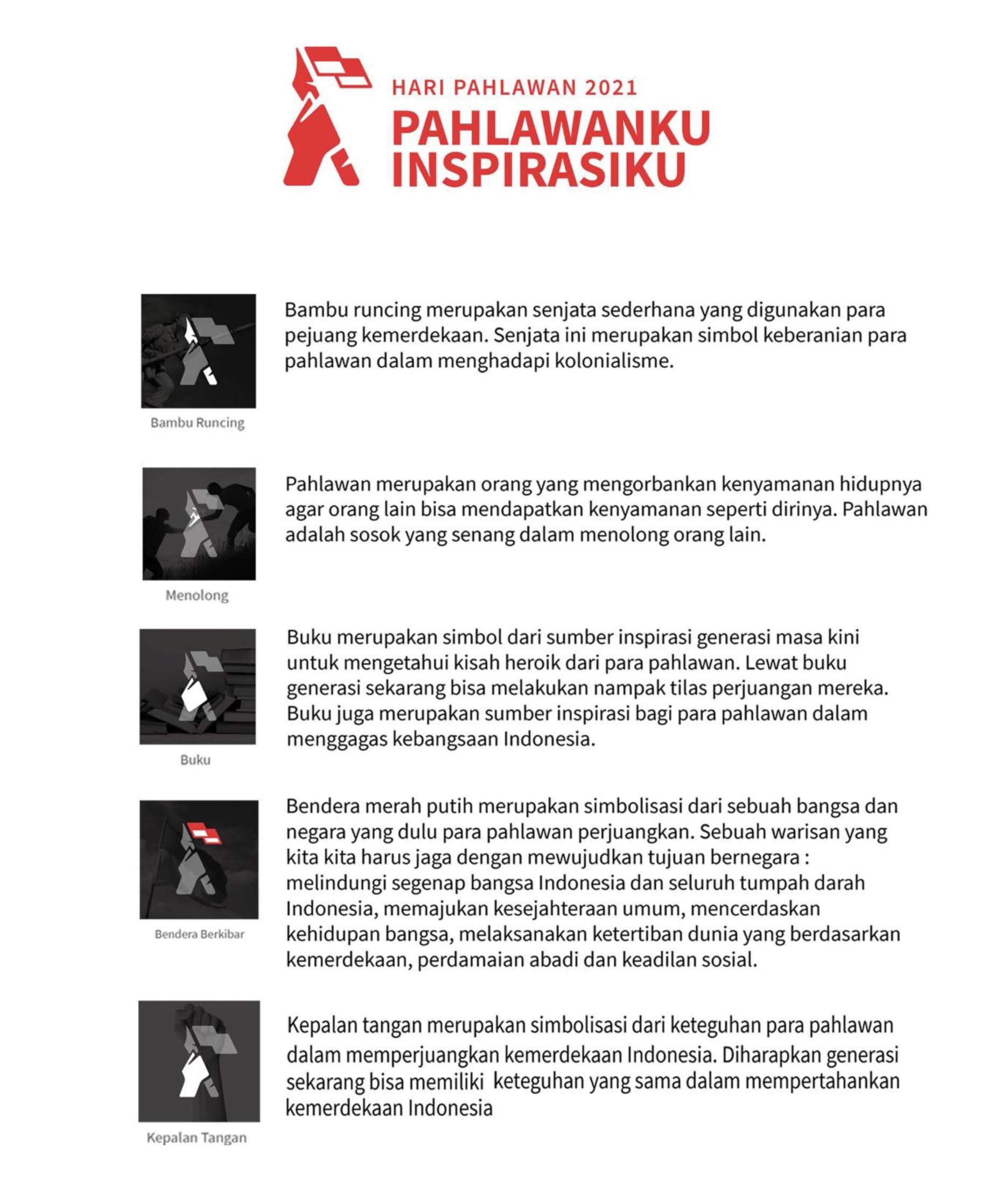 HARI PAHLAWAN 2021
PAHLAWANKU INSPIRASIKU

Bambu Runcing

Bambu runcing merupakan senjata sederhana yang digunakan para pejuang kemerdekaan. Senjata ini merupakan simbol keberanian para pahlawan dalam menghadapi kolonialisme.

Menolong

Pahlawan merupakan orang yang mengorbankan kenyamanan hidupnya agar orang lain bisa mendapatkan kenyamanan seperti dirinya. Pahlawan adalah sosok yang senang dalam menolong orang lain.

Buku

Buku merupakan simbol dari sumber inspirasi generasi masa kini untuk mengetahui kisah heroik dari para pahlawan. Lewat buku generasi sekarang bisa melakukan nampak tilas perjuangan mereka. Buku juga merupakan sumber inspirasi bagi para pahlawan dalam menggagas kebangsaan Indonesia.

Bendera Berkibar

Bendera merah putih merupakan simbolisasi dari sebuah bangsa dan negara yang dulu para pahlawan perjuangkan. Sebuah warisan yang kita kita harus jaga dengan mewujudkan tujuan bernegara : melindungi segenap bangsa Indonesia dan seluruh tumpah darah Indonesia, memajukan kesejahteraan umum, mencerdaskan kehidupan bangsa, melaksanakan ketertiban dunia yang berdasarkan kemerdekaan, perdamaian abadi dan keadilan sosial.

Kepalan Tangan

Kepalan tangan merupakan simbolisasi dari keteguhan para pahlawan dalam memperjuangkan kemerdekaan Indonesia. Diharapkan generasi sekarang bisa memiliki keteguhan yang sama dalam mempertahankan kemerdekaan Indonesia